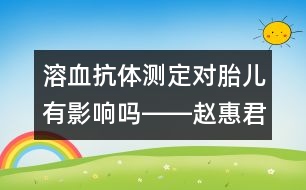 溶血抗体测定对胎儿有影响吗——赵惠君